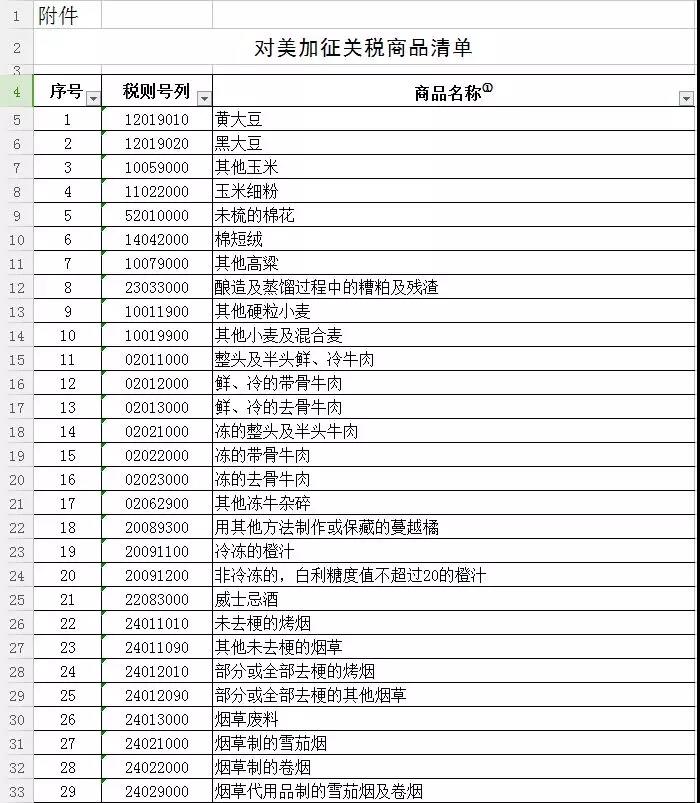 1 附件

2 对美加征关税商品清单

3

| 4 | 序号 | 税则号列 | 商品名称$^{①}$ |
|---|---|---|---|
| 5 | 1 | 12019010 | 黄大豆 |
| 6 | 2 | 12019020 | 黑大豆 |
| 7 | 3 | 10059000 | 其他玉米 |
| 8 | 4 | 11022000 | 玉米细粉 |
| 9 | 5 | 52010000 | 未梳的棉花 |
| 10 | 6 | 14042000 | 棉短绒 |
| 11 | 7 | 10079000 | 其他高粱 |
| 12 | 8 | 23033000 | 酿造及蒸馏过程中的糟粕及残渣 |
| 13 | 9 | 10011900 | 其他硬粒小麦 |
| 14 | 10 | 10019900 | 其他小麦及混合麦 |
| 15 | 11 | 02011000 | 整头及半头鲜、冷牛肉 |
| 16 | 12 | 02012000 | 鲜、冷的带骨牛肉 |
| 17 | 13 | 02013000 | 鲜、冷的去骨牛肉 |
| 18 | 14 | 02021000 | 冻的整头及半头牛肉 |
| 19 | 15 | 02022000 | 冻的带骨牛肉 |
| 20 | 16 | 02023000 | 冻的去骨牛肉 |
| 21 | 17 | 02062900 | 其他冻牛杂碎 |
| 22 | 18 | 20089300 | 用其他方法制作或保藏的蔓越橘 |
| 23 | 19 | 20091100 | 冷冻的橙汁 |
| 24 | 20 | 20091200 | 非冷冻的，白利糖度值不超过20的橙汁 |
| 25 | 21 | 22083000 | 威士忌酒 |
| 26 | 22 | 24011010 | 未去梗的烤烟 |
| 27 | 23 | 24011090 | 其他未去梗的烟草 |
| 28 | 24 | 24012010 | 部分或全部去梗的烤烟 |
| 29 | 25 | 24012090 | 部分或全部去梗的其他烟草 |
| 30 | 26 | 24013000 | 烟草废料 |
| 31 | 27 | 24021000 | 烟草制的雪茄烟 |
| 32 | 28 | 24022000 | 烟草制的卷烟 |
| 33 | 29 | 24029000 | 烟草代用品制的雪茄烟及卷烟 |